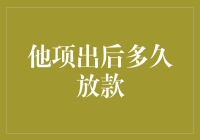 他项出后多久放款